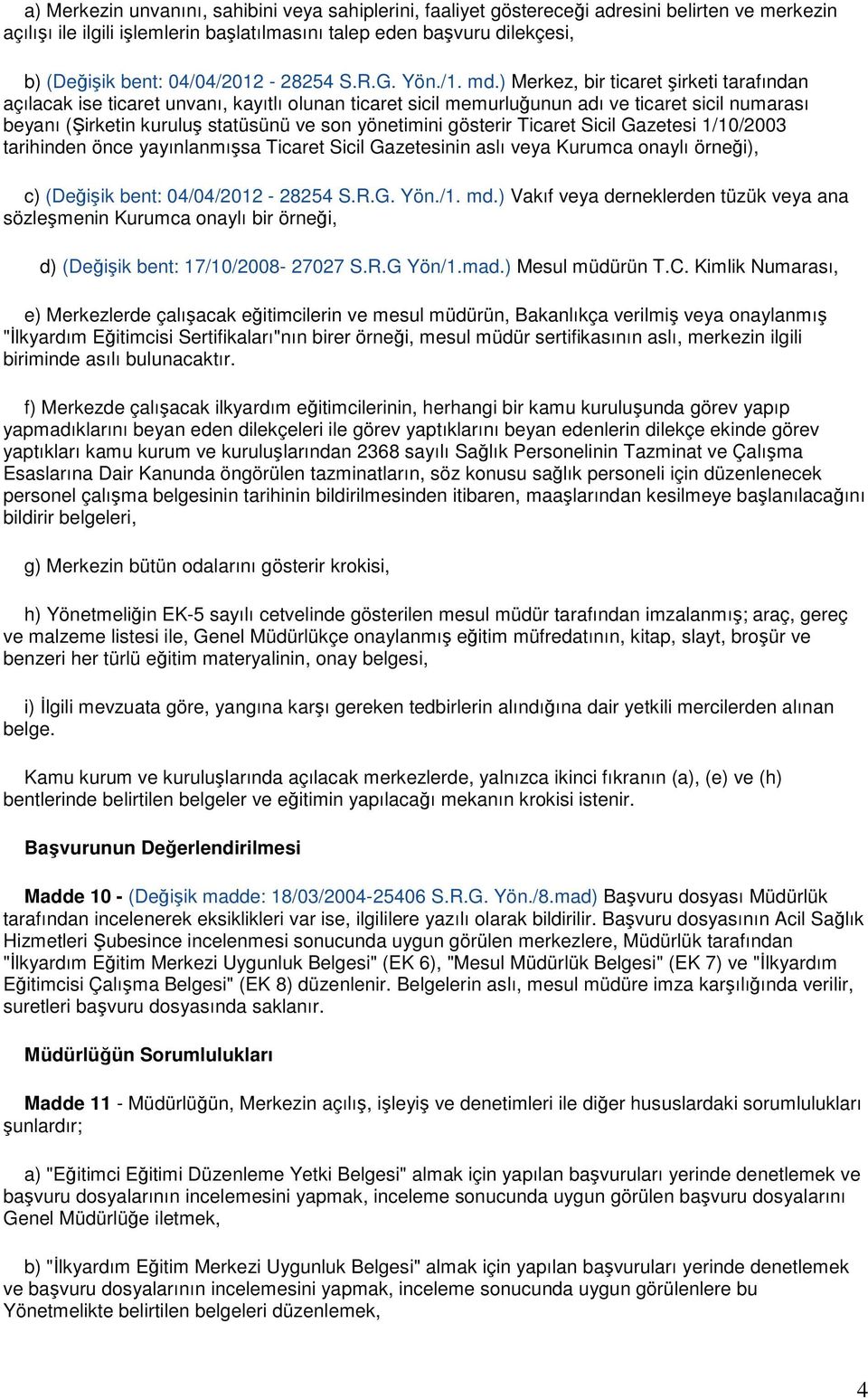 a) Merkezin unvanını, sahibini veya sahiplerini, faaliyet göstereceği adresini belirten ve merkezin açılışı ile ilgili işlemlerin başlatılmasını talep eden başvuru dilekçesi,

b) (Değişik bent: 04/04/2012 - 28254 S.R.G. Yön./1. md.) Merkez, bir ticaret şirketi tarafından açılacak ise ticaret unvanı, kayıtlı olunan ticaret sicil memurluğunun adı ve ticaret sicil numarası beyanı (Şirketin kuruluş statüsünü ve son yönetimini gösterir Ticaret Sicil Gazetesi 1/10/2003 tarihinden önce yayınlanmışsa Ticaret Sicil Gazetesinin aslı veya Kurumca onaylı örneği),

c) (Değişik bent: 04/04/2012 - 28254 S.R.G. Yön./1. md.) Vakıf veya derneklerden tüzük veya ana sözleşmenin Kurumca onaylı bir örneği,

d) (Değişik bent: 17/10/2008- 27027 S.R.G Yön/1.mad.) Mesul müdürün T.C. Kimlik Numarası,

e) Merkezlerde çalışacak eğitimcilerin ve mesul müdürün, Bakanlıkça verilmiş veya onaylanmış "İlkyardım Eğitimcisi Sertifikaları"nın birer örneği, mesul müdür sertifikasının aslı, merkezin ilgili biriminde asılı bulunacaktır.

f) Merkezde çalışacak ilkyardım eğitimcilerinin, herhangi bir kamu kuruluşunda görev yapıp yapmadıklarını beyan eden dilekçeleri ile görev yaptıklarını beyan edenlerin dilekçe ekinde görev yaptıkları kamu kurum ve kuruluşlarından 2368 sayılı Sağlık Personelinin Tazminat ve Çalışma Esaslarına Dair Kanunda öngörülen tazminatların, söz konusu sağlık personeli için düzenlenecek personel çalışma belgesinin tarihinin bildirilmesinden itibaren, maaşlarından kesilmeye başlanılacağını bildirir belgeleri,

g) Merkezin bütün odalarını gösterir krokisi,

h) Yönetmeliğin EK-5 sayılı cetvelinde gösterilen mesul müdür tarafından imzalanmış; araç, gereç ve malzeme listesi ile, Genel Müdürlükçe onaylanmış eğitim müfredatının, kitap, slayt, broşür ve benzeri her türlü eğitim materyalinin, onay belgesi,

i) İlgili mevzuata göre, yangına karşı gereken tedbirlerin alındığına dair yetkili mercilerden alınan belge.

Kamu kurum ve kuruluşlarında açılacak merkezlerde, yalnızca ikinci fıkranın (a), (e) ve (h) bentlerinde belirtilen belgeler ve eğitimin yapılacağı mekanın krokisi istenir.

Başvurunun Değerlendirilmesi

Madde 10 - (Değişik madde: 18/03/2004-25406 S.R.G. Yön./8.mad) Başvuru dosyası Müdürlük tarafından incelenerek eksiklikleri var ise, ilgililere yazılı olarak bildirilir. Başvuru dosyasının Acil Sağlık Hizmetleri Şubesince incelenmesi sonucunda uygun görülen merkezlere, Müdürlük tarafından "İlkyardım Eğitim Merkezi Uygunluk Belgesi" (EK 6), "Mesul Müdürlük Belgesi" (EK 7) ve "İlkyardım Eğitimcisi Çalışma Belgesi" (EK 8) düzenlenir. Belgelerin aslı, mesul müdüre imza karşılığında verilir, suretleri başvuru dosyasında saklanır.

Müdürlüğün Sorumlulukları

Madde 11 - Müdürlüğün, Merkezin açılış, işleyiş ve denetimleri ile diğer hususlardaki sorumlulukları şunlardır;

a) "Eğitimci Eğitimi Düzenleme Yetki Belgesi" almak için yapılan başvuruları yerinde denetlemek ve başvuru dosyalarının incelemesini yapmak, inceleme sonucunda uygun görülen başvuru dosyalarını Genel Müdürlüğe iletmek,

b) "İlkyardım Eğitim Merkezi Uygunluk Belgesi" almak için yapılan başvuruları yerinde denetlemek ve başvuru dosyalarının incelemesini yapmak, inceleme sonucunda uygun görülenlere bu Yönetmelikte belirtilen belgeleri düzenlemek,

4